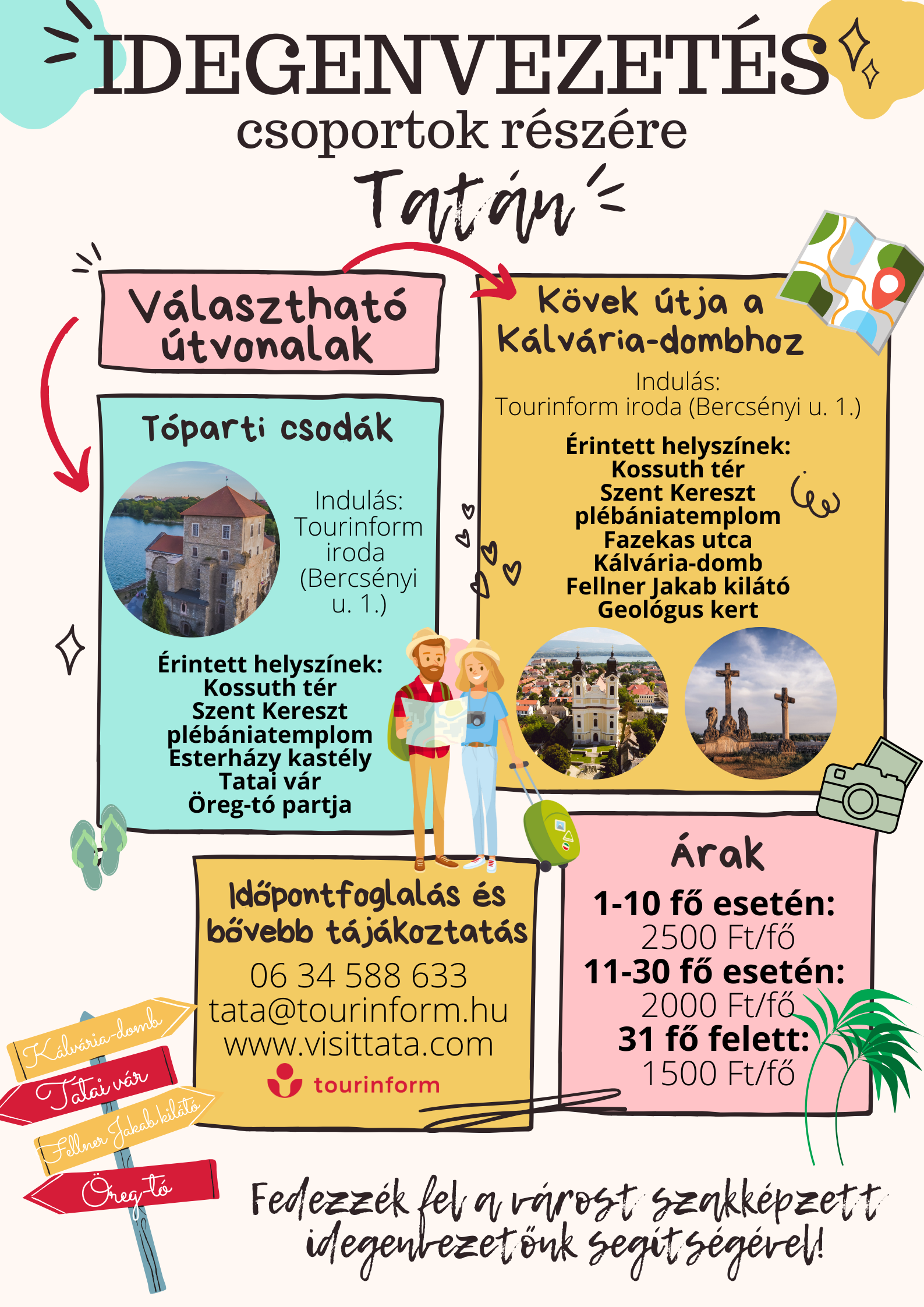 IDEGENVEZETÉS
csoportok részére
Tatán

Választható útvonalak

Tóparti csodák

Indulás: Tourinform iroda (Bercsényi u. 1.)

Érintett helyszínek:
Kossuth tér
Szent Kereszt plébániatemplom
Esterházy kastély
Tatai vár
Öreg-tó partja

Kövek útja a Kálvária-dombhoz

Indulás:
Tourinform iroda (Bercsényi u. 1.)

Érintett helyszínek:
Kossuth tér
Szent Kereszt plébániatemplom
Fazekas utca
Kálvária-domb
Fellner Jakab kilátó
Geológus kert

Időpontfoglalás és bővebb tájákoztatás
06 34 588 633
tata@tourinform.hu
www.visittata.com
tourinform

Árak
1-10 fő esetén:
2500 Ft/fő
11-30 fő esetén:
2000 Ft/fő
31 fő felett:
1500 Ft/fő

Kálvária-domb
Tatai vár
Fellner Jakab kilátó
Öreg-tó

Fedezzék fel a várost szakképzett idegenvezetőnk segítségével!